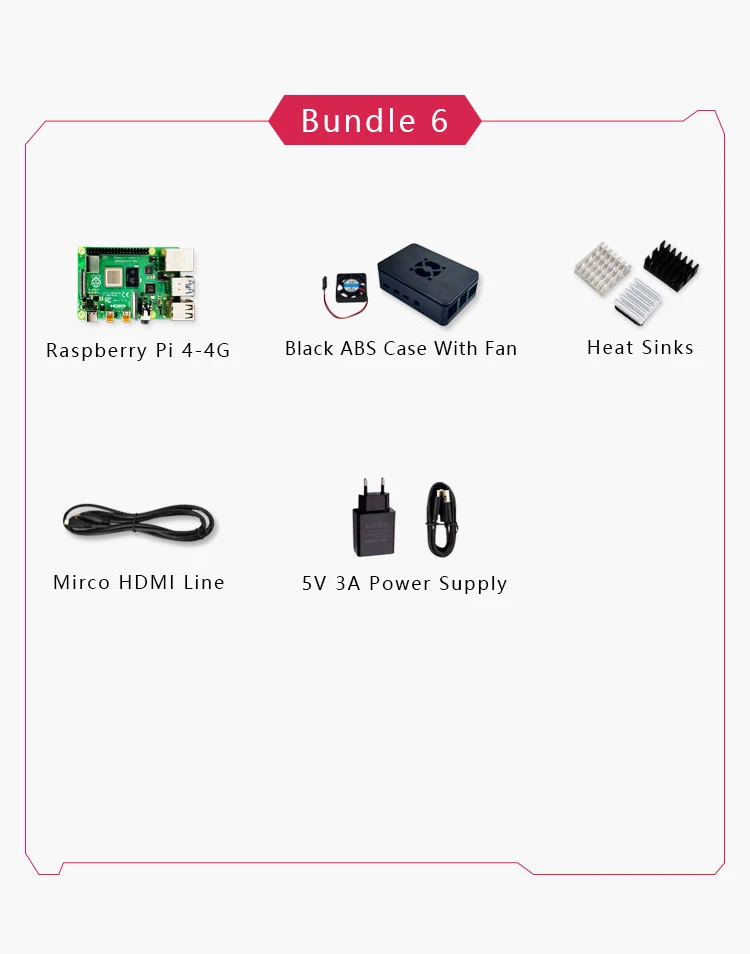 Bundle 6

Raspberry Pi 4-4G

Black ABS Case With Fan

Heat Sinks

Mirco HDMI Line

5V 3A Power Supply